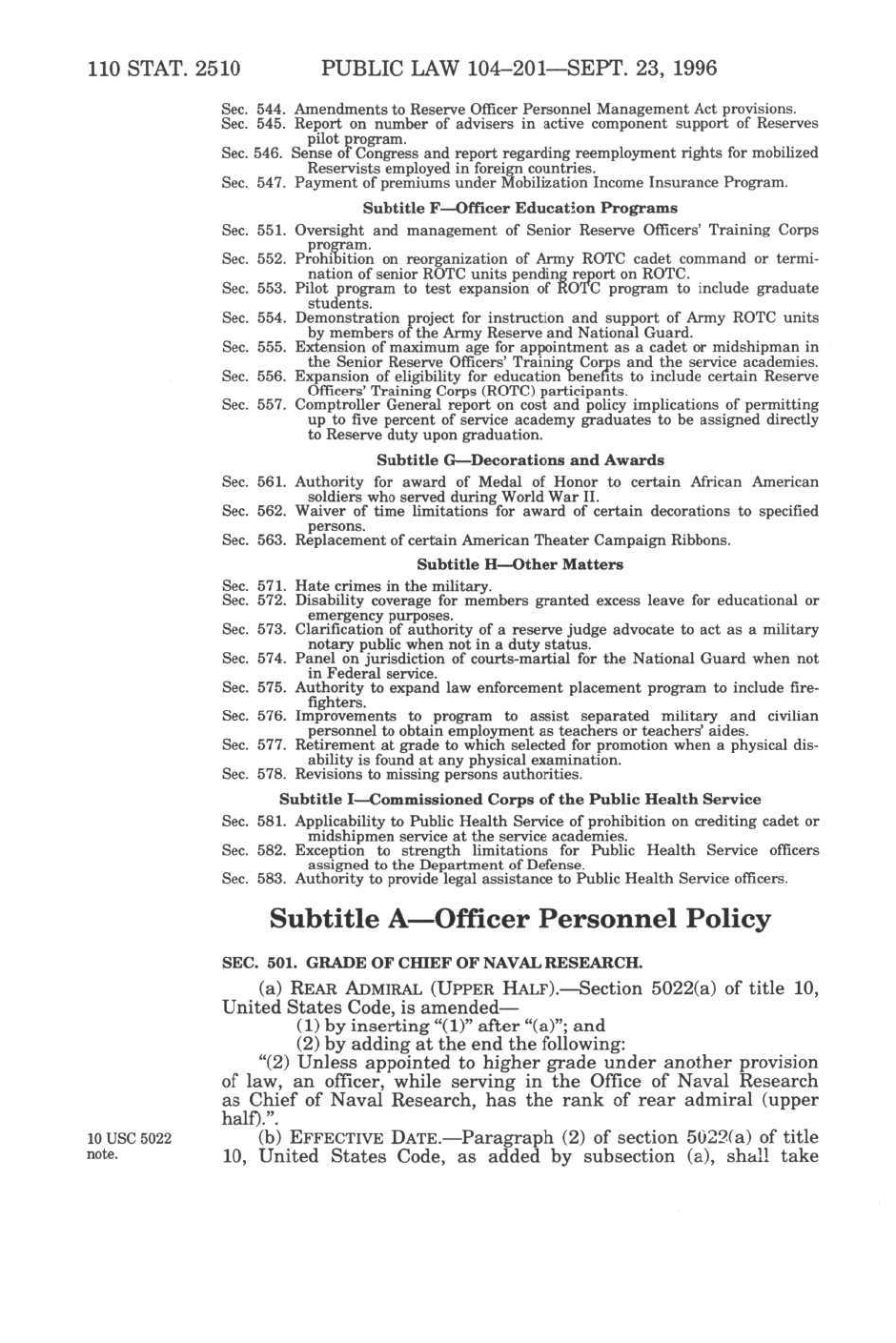 110 STAT. 2510 PUBLIC LAW 104–201—SEPT. 23, 1996

Sec. 544. Amendments to Reserve Officer Personnel Management Act provisions.
Sec. 545. Report on number of advisers in active component support of Reserves pilot program.
Sec. 546. Sense of Congress and report regarding reemployment rights for mobilized Reservists employed in foreign countries.
Sec. 547. Payment of premiums under Mobilization Income Insurance Program.

Subtitle F—Officer Education Programs

Sec. 551. Oversight and management of Senior Reserve Officers' Training Corps program.
Sec. 552. Prohibition on reorganization of Army ROTC cadet command or termination of senior ROTC units pending report on ROTC.
Sec. 553. Pilot program to test expansion of ROTC program to include graduate students.
Sec. 554. Demonstration project for instruction and support of Army ROTC units by members of the Army Reserve and National Guard.
Sec. 555. Extension of maximum age for appointment as a cadet or midshipman in the Senior Reserve Officers' Training Corps and the service academies.
Sec. 556. Expansion of eligibility for education benefits to include certain Reserve Officers' Training Corps (ROTC) participants.
Sec. 557. Comptroller General report on cost and policy implications of permitting up to five percent of service academy graduates to be assigned directly to Reserve duty upon graduation.

Subtitle G—Decorations and Awards

Sec. 561. Authority for award of Medal of Honor to certain African American soldiers who served during World War II.
Sec. 562. Waiver of time limitations for award of certain decorations to specified persons.
Sec. 563. Replacement of certain American Theater Campaign Ribbons.

Subtitle H—Other Matters

Sec. 571. Hate crimes in the military.
Sec. 572. Disability coverage for members granted excess leave for educational or emergency purposes.
Sec. 573. Clarification of authority of a reserve judge advocate to act as a military notary public when not in a duty status.
Sec. 574. Panel on jurisdiction of courts-martial for the National Guard when not in Federal service.
Sec. 575. Authority to expand law enforcement placement program to include firefighters.
Sec. 576. Improvements to program to assist separated military and civilian personnel to obtain employment as teachers or teachers' aides.
Sec. 577. Retirement at grade to which selected for promotion when a physical disability is found at any physical examination.
Sec. 578. Revisions to missing persons authorities.

Subtitle I—Commissioned Corps of the Public Health Service

Sec. 581. Applicability to Public Health Service of prohibition on crediting cadet or midshipmen service at the service academies.
Sec. 582. Exception to strength limitations for Public Health Service officers assigned to the Department of Defense.
Sec. 583. Authority to provide legal assistance to Public Health Service officers.

Subtitle A—Officer Personnel Policy

SEC. 501. GRADE OF CHIEF OF NAVAL RESEARCH.

(a) REAR ADMIRAL (UPPER HALF).—Section 5022(a) of title 10, United States Code, is amended—
(1) by inserting "(1)" after "(a)"; and
(2) by adding at the end the following:
"(2) Unless appointed to higher grade under another provision of law, an officer, while serving in the Office of Naval Research as Chief of Naval Research, has the rank of rear admiral (upper half).".

10 USC 5022 note.

(b) EFFECTIVE DATE.—Paragraph (2) of section 5022(a) of title 10, United States Code, as added by subsection (a), shall take